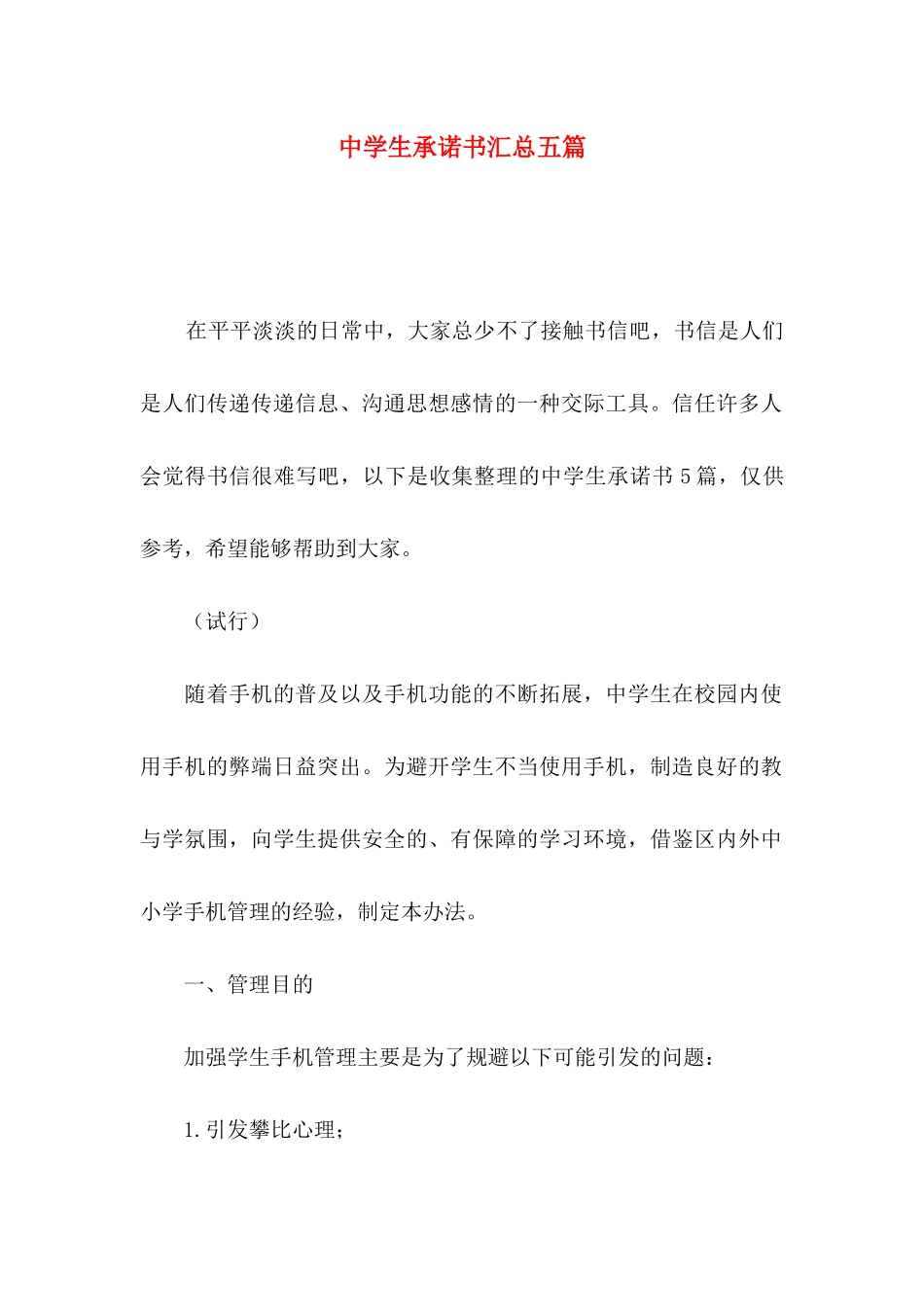 中学生承诺书汇总五篇

在平平淡淡的日常中，大家总少不了接触书信吧，书信是人们是人们传递传递信息、沟通思想感情的一种交际工具。信任许多人会觉得书信很难写吧，以下是收集整理的中学生承诺书5篇，仅供参考，希望能够帮助到大家。

（试行）

随着手机的普及以及手机功能的不断拓展，中学生在校园内使用手机的弊端日益突出。为避开学生不当使用手机，制造良好的教与学氛围，向学生提供安全的、有保障的学习环境，借鉴区内外中小学手机管理的经验，制定本办法。

一、管理目的

加强学生手机管理主要是为了规避以下可能引发的问题：

1.引发攀比心理；